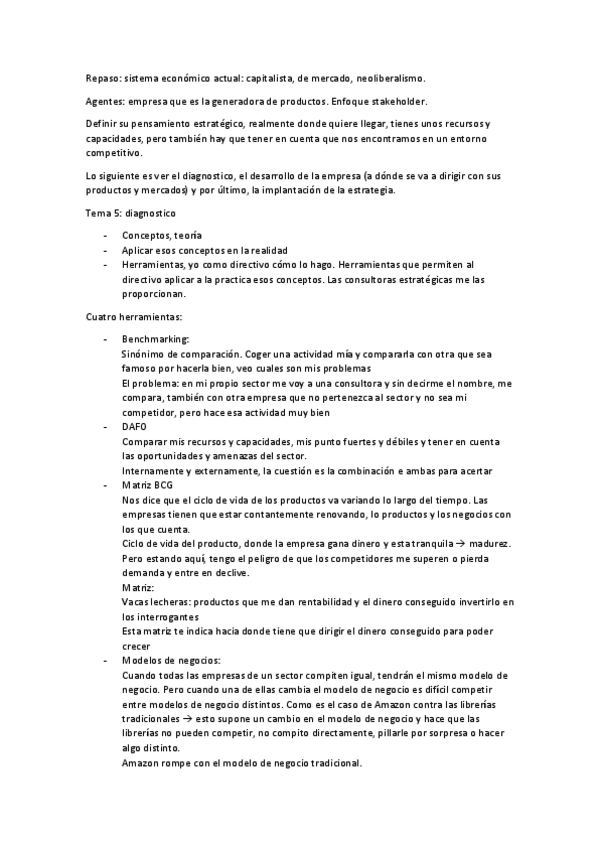 Repaso: sistema económico actual: capitalista, de mercado, neoliberalismo.

Agentes: empresa que es la generadora de productos. Enfoque stakeholder.

Definir su pensamiento estratégico, realmente donde quiere llegar, tienes unos recursos y capacidades, pero también hay que tener en cuenta que nos encontramos en un entorno competitivo.

Lo siguiente es ver el diagnostico, el desarrollo de la empresa (a dónde se va a dirigir con sus productos y mercados) y por último, la implantación de la estrategia.

Tema 5: diagnostico

- Conceptos, teoría
- Aplicar esos conceptos en la realidad
- Herramientas, yo como directivo cómo lo hago. Herramientas que permiten al directivo aplicar a la practica esos conceptos. Las consultoras estratégicas me las proporcionan.

Cuatro herramientas:

- Benchmarking:
Sinónimo de comparación. Coger una actividad mía y compararla con otra que sea famoso por hacerla bien, veo cuales son mis problemas
El problema: en mi propio sector me voy a una consultora y sin decirme el nombre, me compara, también con otra empresa que no pertenezca al sector y no sea mi competidor, pero hace esa actividad muy bien
- DAFO
Comparar mis recursos y capacidades, mis punto fuertes y débiles y tener en cuenta las oportunidades y amenazas del sector.
Internamente y externamente, la cuestión es la combinación e ambas para acertar
- Matriz BCG
Nos dice que el ciclo de vida de los productos va variando lo largo del tiempo. Las empresas tienen que estar contantemente renovando, lo productos y los negocios con los que cuenta.
Ciclo de vida del producto, donde la empresa gana dinero y esta tranquila → madurez. Pero estando aquí, tengo el peligro de que los competidores me superen o pierda demanda y entre en declive.
Matriz:
Vacas lecheras: productos que me dan rentabilidad y el dinero conseguido invertirlo en los interrogantes
Esta matriz te indica hacia donde tiene que dirigir el dinero conseguido para poder crecer
- Modelos de negocios:
Cuando todas las empresas de un sector compiten igual, tendrán el mismo modelo de negocio. Pero cuando una de ellas cambia el modelo de negocio es difícil competir entre modelos de negocio distintos. Como es el caso de Amazon contra las librerías tradicionales → esto supone un cambio en el modelo de negocio y hace que las librerías no pueden competir, no compito directamente, pillarle por sorpresa o hacer algo distinto.
Amazon rompe con el modelo de negocio tradicional.